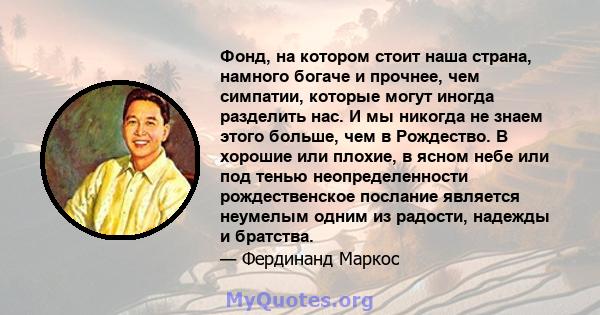 Фонд, на котором стоит наша страна, намного богаче и прочнее, чем симпатии, которые могут иногда разделить нас. И мы никогда не знаем этого больше, чем в Рождество. В хорошие или плохие, в ясном небе или под тенью неопределенности рождественское послание является неумелым одним из радости, надежды и братства.

— Фердинанд Маркос

MyQuotes.org